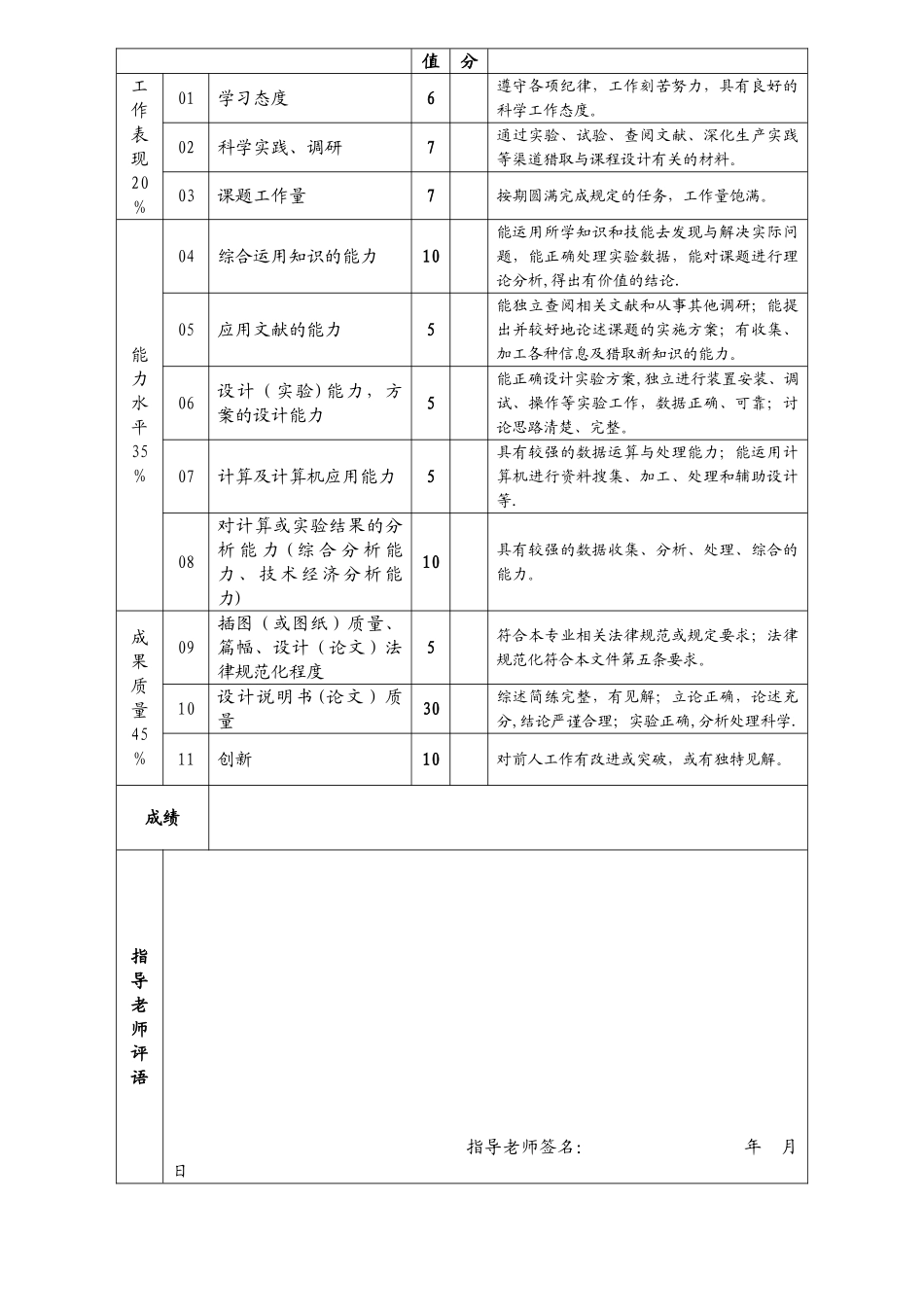 |  |  |  | 值 | 分 |  |
|---|---|---|---|---|---|
| 工作表现20% | 01 | 学习态度 | 6 |  | 遵守各项纪律，工作刻苦努力，具有良好的科学工作态度。 |
|  | 02 | 科学实践、调研 | 7 |  | 通过实验、试验、查阅文献、深化生产实践等渠道猎取与课程设计有关的材料。 |
|  | 03 | 课题工作量 | 7 |  | 按期圆满完成规定的任务，工作量饱满。 |
| 能力水平35% | 04 | 综合运用知识的能力 | 10 |  | 能运用所学知识和技能去发现与解决实际问题，能正确处理实验数据，能对课题进行理论分析,得出有价值的结论. |
|  | 05 | 应用文献的能力 | 5 |  | 能独立查阅相关文献和从事其他调研；能提出并较好地论述课题的实施方案；有收集、加工各种信息及猎取新知识的能力。 |
|  | 06 | 设计（实验)能力，方案的设计能力 | 5 |  | 能正确设计实验方案,独立进行装置安装、调试、操作等实验工作，数据正确、可靠；讨论思路清楚、完整。 |
|  | 07 | 计算及计算机应用能力 | 5 |  | 具有较强的数据运算与处理能力；能运用计算机进行资料搜集、加工、处理和辅助设计等. |
|  | 08 | 对计算或实验结果的分析能力(综合分析能力、技术经济分析能力) | 10 |  | 具有较强的数据收集、分析、处理、综合的能力。 |
| 成果质量45% | 09 | 插图（或图纸）质量、篇幅、设计（论文）法律规范化程度 | 5 |  | 符合本专业相关法律规范或规定要求；法律规范化符合本文件第五条要求。 |
|  | 10 | 设计说明书（论文）质量 | 30 |  | 综述简练完整，有见解；立论正确，论述充分,结论严谨合理；实验正确,分析处理科学. |
|  | 11 | 创新 | 10 |  | 对前人工作有改进或突破，或有独特见解。 |
| 成绩 |  |  |  |  |  |
| 指导老师评语 | 指导老师签名： 年 月 日 |  |  |  |  |